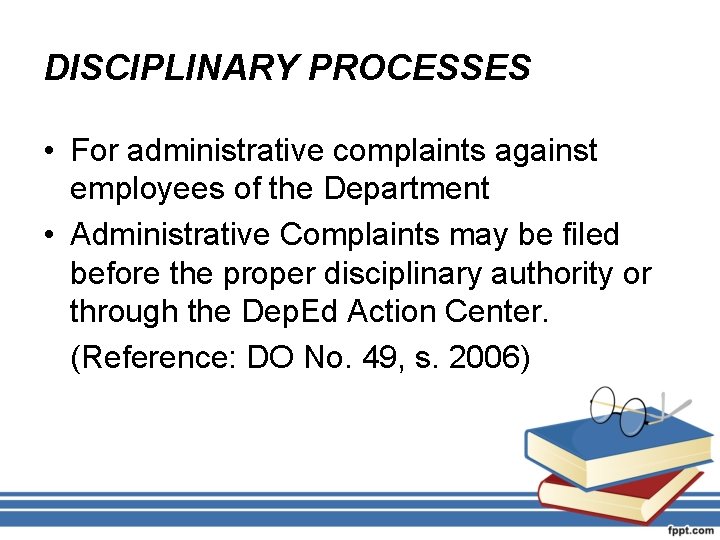 DISCIPLINARY PROCESSES

• For administrative complaints against employees of the Department
• Administrative Complaints may be filed before the proper disciplinary authority or through the DepEd Action Center.

(Reference: DO No. 49, s. 2006)

fppt.com